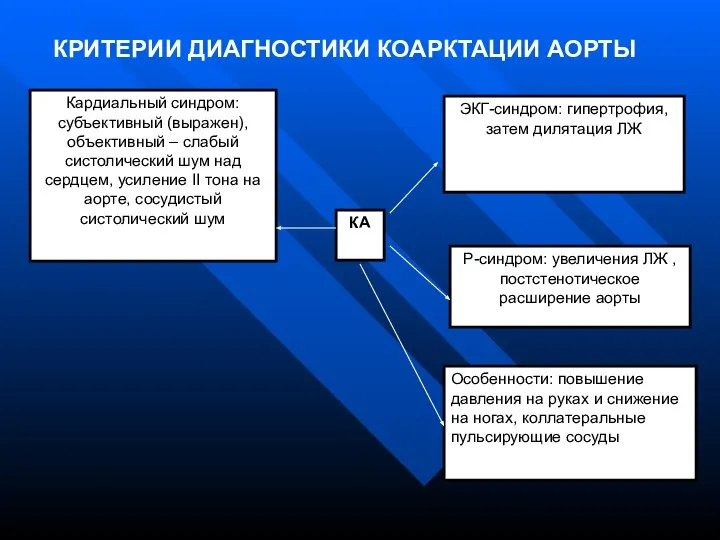 КРИТЕРИИ ДИАГНОСТИКИ КОАРКТАЦИИ АОРТЫ

Кардиальный синдром: субъективный (выражен), объективный – слабый систолический шум над сердцем, усиление II тона на аорте, сосудистый систолический шум

КА

ЭКГ-синдром: гипертрофия, затем дилятация ЛЖ

Р-синдром: увеличения ЛЖ , постстенотическое расширение аорты

Особенности: повышение давления на руках и снижение на ногах, коллатеральные пульсирующие сосуды